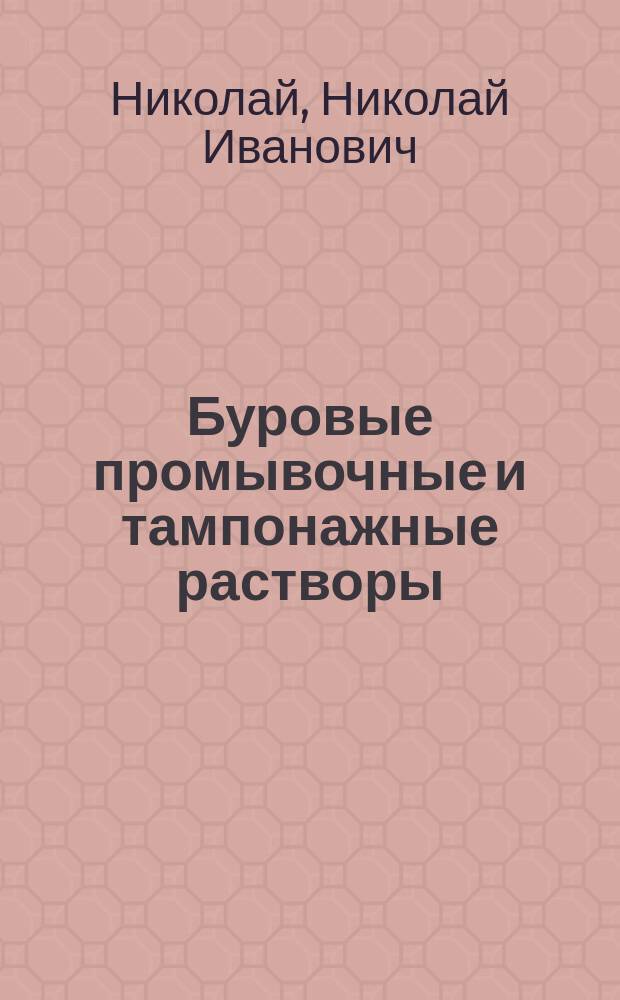 Николай, Николай Иванович

Буровые промывочные и тампонажные растворы